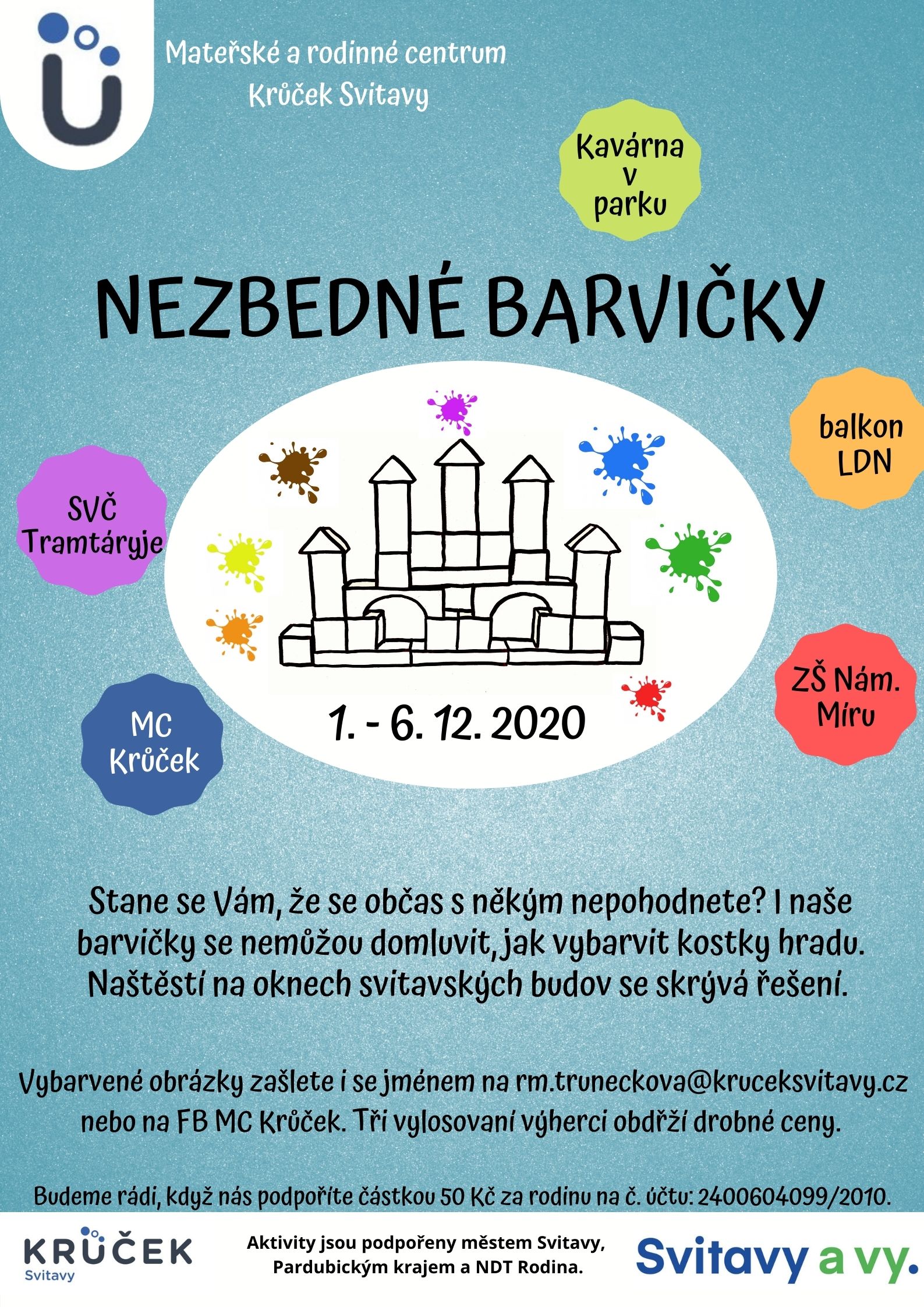 Mateřské a rodinné centrum
Krůček Svitavy

Kavárna v parku

NEZBEDNÉ BARVIČKY

balkon LDN

SVČ Tramtáryje

ZŠ Nám. Míru

MC Krůček

1. - 6. 12. 2020

Stane se Vám, že se občas s někým nepohodnete? I naše barvičky se nemůžou domluvit, jak vybarvit kostky hradu. Naštěstí na oknech svitavských budov se skrývá řešení.

Vybarvené obrázky zašlete i se jménem na rm.truneckova@kruceksvitavy.cz nebo na FB MC Krůček. Tři vylosovaní výherci obdrží drobné ceny.

Budeme rádi, když nás podpoříte částkou 50 Kč za rodinu na č. účtu: 2400604099/2010.

KRŮČEK Svitavy

Aktivity jsou podpořeny městem Svitavy, Pardubickým krajem a NDT Rodina.

Svitavy a vy.